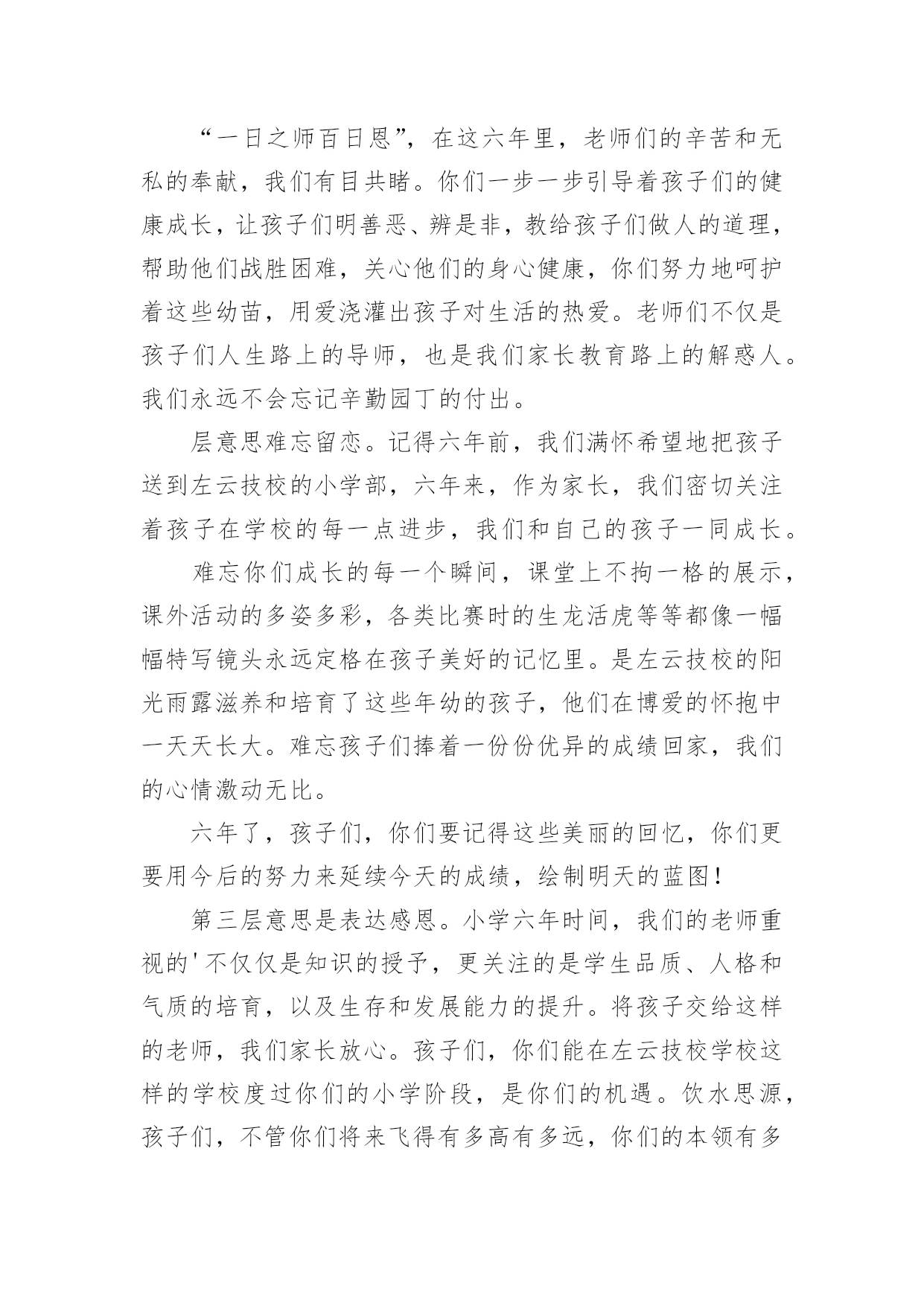 “一日之师百日恩”，在这六年里，老师们的辛苦和无私的奉献，我们有目共睹。你们一步一步引导着孩子们的健康成长，让孩子们明善恶、辨是非，教给孩子们做人的道理，帮助他们战胜困难，关心他们的身心健康，你们努力地呵护着这些幼苗，用爱浇灌出孩子对生活的热爱。老师们不仅是孩子们人生路上的导师，也是我们家长教育路上的解惑人。我们永远不会忘记辛勤园丁的付出。

层意思难忘留恋。记得六年前，我们满怀希望地把孩子送到左云技校的小学部，六年来，作为家长，我们密切关注着孩子在学校的每一点进步，我们和自己的孩子一同成长。

难忘你们成长的每一个瞬间，课堂上不拘一格的展示，课外活动的多姿多彩，各类比赛时的生龙活虎等等都像一幅幅特写镜头永远定格在孩子美好的记忆里。是左云技校的阳光雨露滋养和培育了这些年幼的孩子，他们在博爱的怀抱中一天天长大。难忘孩子们捧着一份份优异的成绩回家，我们的心情激动无比。

六年了，孩子们，你们要记得这些美丽的回忆，你们更要用今后的努力来延续今天的成绩，绘制明天的蓝图！

第三层意思是表达感恩。小学六年时间，我们的老师重视的'不仅仅是知识的授予，更关注的是学生品质、人格和气质的培育，以及生存和发展能力的提升。将孩子交给这样的老师，我们家长放心。孩子们，你们能在左云技校学校这样的学校度过你们的小学阶段，是你们的机遇。饮水思源，孩子们，不管你们将来飞得有多高有多远，你们的本领有多